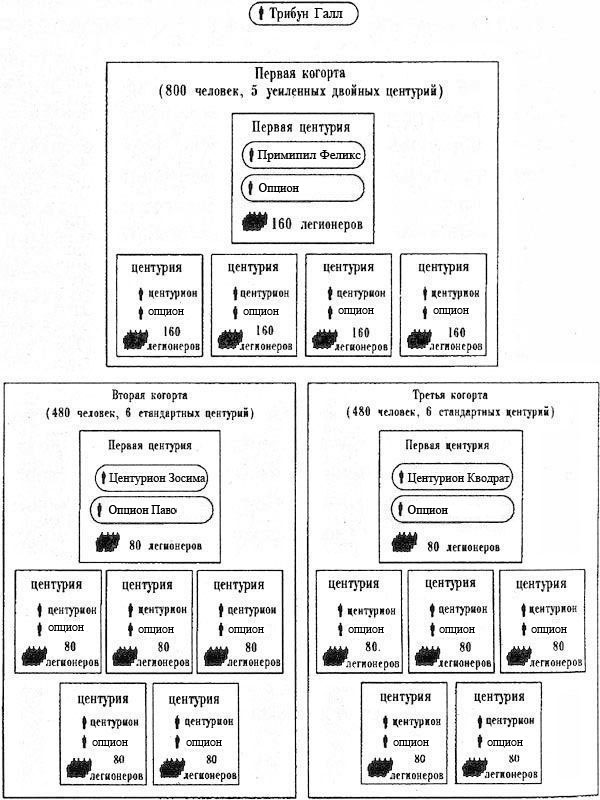 Трибун Галл

Первая когорта
(800 человек, 5 усиленных двойных центурий)

Первая центурия

Примипил Феликс

Опцион

160 легионеров

центурия
центурион
опцион
160 легионеров

центурия
центурион
опцион
160 легионеров

центурия
центурион
опцион
160 легионеров

центурия
центурион
опцион
160 легионеров

Вторая когорта
(480 человек, 6 стандартных центурий)

Первая центурия

Центурион Зосима

Опцион Паво

80 легионеров

центурия
центурион
опцион
80 легионеров

центурия
центурион
опцион
80 легионеров

центурия
центурион
опцион
80 легионеров

центурия
центурион
опцион
80 легионеров

центурия
центурион
опцион
80 легионеров

Третья когорта
(480 человек, 6 стандартных центурий)

Первая центурия

Центурион Кводрат

Опцион

80 легионеров

центурия
центурион
опцион
80. легионеров

центурия
центурион
опцион
80 легионеров

центурия
центурион
опцион
80 легионеров

центурия
центурион
опцион
80 легионеров

центурия
центурион
опцион
80 легионеров